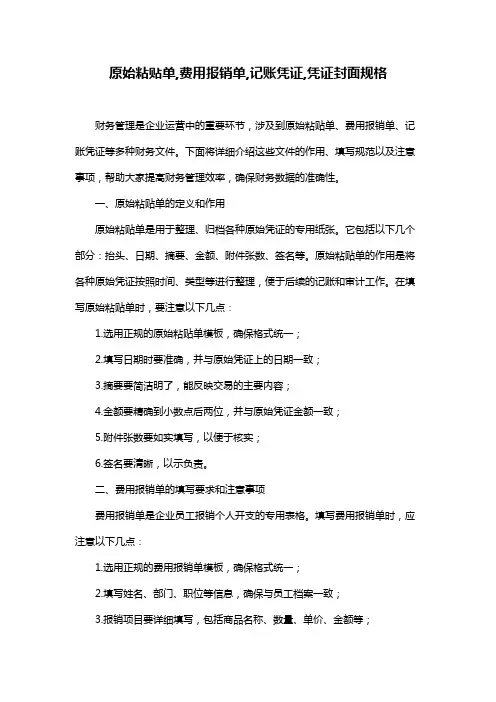 原始粘贴单,费用报销单,记账凭证,凭证封面规格

财务管理是企业运营中的重要环节，涉及到原始粘贴单、费用报销单、记账凭证等多种财务文件。下面将详细介绍这些文件的作用、填写规范以及注意事项，帮助大家提高财务管理效率，确保财务数据的准确性。

一、原始粘贴单的定义和作用

原始粘贴单是用于整理、归档各种原始凭证的专用纸张。它包括以下几个部分：抬头、日期、摘要、金额、附件张数、签名等。原始粘贴单的作用是将各种原始凭证按照时间、类型等进行整理，便于后续的记账和审计工作。在填写原始粘贴单时，要注意以下几点：

1.选用正规的原始粘贴单模板，确保格式统一；

2.填写日期时要准确，并与原始凭证上的日期一致；

3.摘要要简洁明了，能反映交易的主要内容；

4.金额要精确到小数点后两位，并与原始凭证金额一致；

5.附件张数要如实填写，以便于核实；

6.签名要清晰，以示负责。

二、费用报销单的填写要求和注意事项

费用报销单是企业员工报销个人开支的专用表格。填写费用报销单时，应注意以下几点：

1.选用正规的费用报销单模板，确保格式统一；

2.填写姓名、部门、职位等信息，确保与员工档案一致；

3.报销项目要详细填写，包括商品名称、数量、单价、金额等；